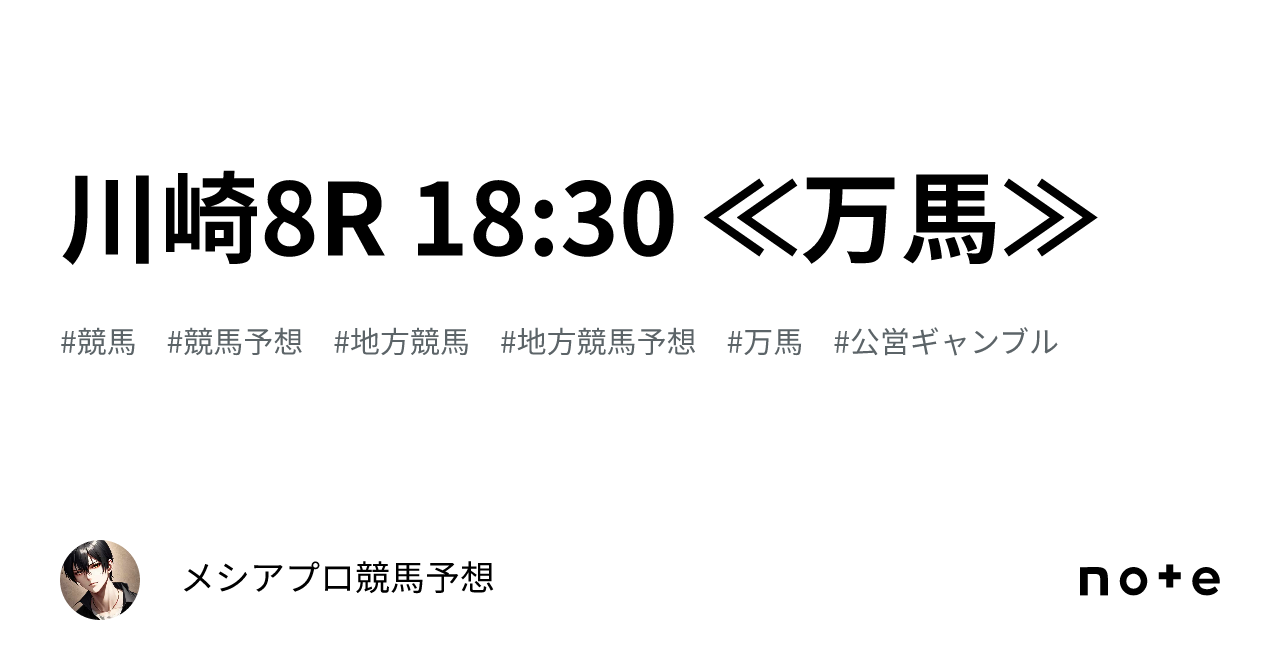 川崎8R 18:30 ≪万馬≫

#競馬　#競馬予想　#地方競馬　#地方競馬予想　#万馬　#公営ギャンブル

メシアプロ競馬予想

note